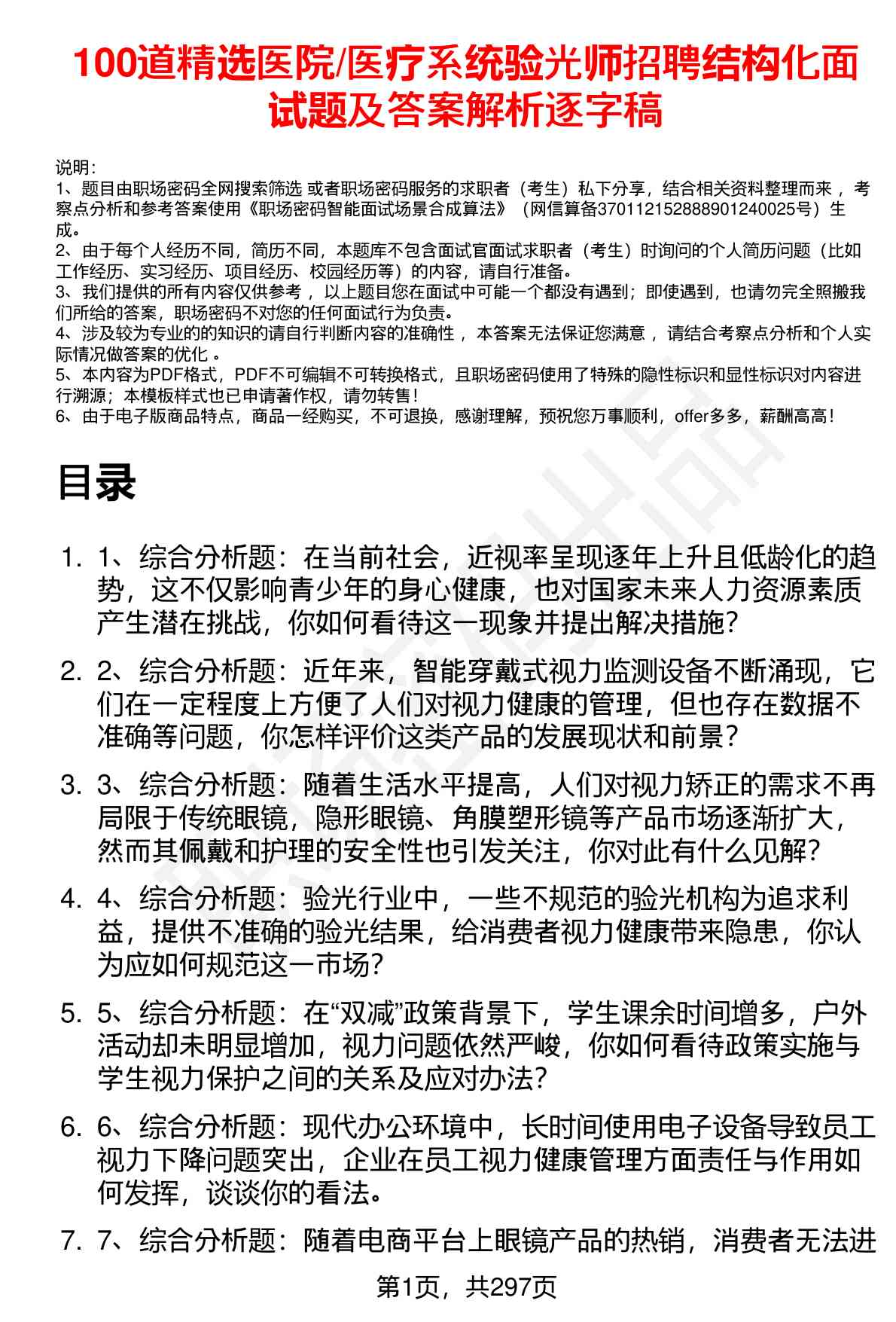 100道精选医院/医疗系统验光师招聘结构化面试题及答案解析逐字稿

说明：
1、题目由职场密码全网搜索筛选 或者职场密码服务的求职者（考生）私下分享，结合相关资料整理而来 ，考察点分析和参考答案使用《职场密码智能面试场景合成算法》（网信算备370112152888901240025号）生成。
2、由于每个人经历不同，简历不同，本题库不包含面试官面试求职者（考生）时询问的个人简历问题（比如工作经历、实习经历、项目经历、校园经历等）的内容，请自行准备。
3、我们提供的所有内容仅供参考 ，以上题目您在面试中可能一个都没有遇到；即使遇到，也请勿完全照搬我们所给的答案，职场密码不对您的任何面试行为负责。
4、涉及较为专业的的知识的请自行判断内容的准确性 ，本答案无法保证您满意 ，请结合考察点分析和个人实际情况做答案的优化 。
5、本内容为PDF格式，PDF不可编辑不可转换格式，且职场密码使用了特殊的隐性标识和显性标识对内容进行溯源；本模板样式也已申请著作权，请勿转售！
6、由于电子版商品特点，商品一经购买，不可退换，感谢理解，预祝您万事顺利，offer多多，薪酬高高！

目录

1. 1、综合分析题：在当前社会，近视率呈现逐年上升且低龄化的趋势，这不仅影响青少年的身心健康，也对国家未来人力资源素质产生潜在挑战，你如何看待这一现象并提出解决措施？
2. 2、综合分析题：近年来，智能穿戴式视力监测设备不断涌现，它们在一定程度上方便了人们对视力健康的管理，但也存在数据不准确等问题，你怎样评价这类产品的发展现状和前景？
3. 3、综合分析题：随着生活水平提高，人们对视力矫正的需求不再局限于传统眼镜，隐形眼镜、角膜塑形镜等产品市场逐渐扩大，然而其佩戴和护理的安全性也引发关注，你对此有什么见解？
4. 4、综合分析题：验光行业中，一些不规范的验光机构为追求利益，提供不准确的验光结果，给消费者视力健康带来隐患，你认为应如何规范这一市场？
5. 5、综合分析题：在“双减”政策背景下，学生课余时间增多，户外活动却未明显增加，视力问题依然严峻，你如何看待政策实施与学生视力保护之间的关系及应对办法？
6. 6、综合分析题：现代办公环境中，长时间使用电子设备导致员工视力下降问题突出，企业在员工视力健康管理方面责任与作用如何发挥，谈谈你的看法。
7. 7、综合分析题：随着电商平台上眼镜产品的热销，消费者无法进

第1页，共297页